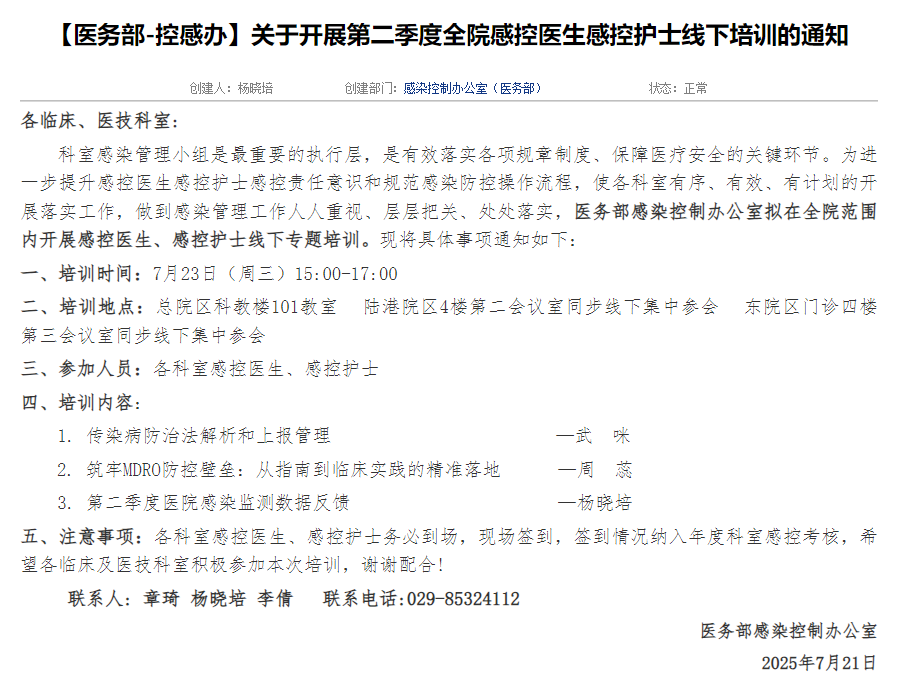 【医务部-控感办】关于开展第二季度全院感控医生感控护士线下培训的通知

创建人：杨晓培　　创建部门：感染控制办公室（医务部）　　状态：正常

各临床、医技科室：

科室感染管理小组是最重要的执行层，是有效落实各项规章制度、保障医疗安全的关键环节。为进一步提升感控医生感控护士感控责任意识和规范感染防控操作流程，使各科室有序、有效、有计划的开展落实工作，做到感染管理工作人人重视、层层把关、处处落实，医务部感染控制办公室拟在全院范围内开展感控医生、感控护士线下专题培训。现将具体事项通知如下：

一、培训时间：7月23日（周三）15:00-17:00

二、培训地点：总院区科教楼101教室　陆港院区4楼第二会议室同步线下集中参会　东院区门诊四楼第三会议室同步线下集中参会

三、参加人员：各科室感控医生、感控护士

四、培训内容：

1. 传染病防治法解析和上报管理　—武　咪

2. 筑牢MDRO防控壁垒：从指南到临床实践的精准落地　—周　蕊

3. 第二季度医院感染监测数据反馈　—杨晓培

五、注意事项：各科室感控医生、感控护士务必到场，现场签到，签到情况纳入年度科室感控考核，希望各临床及医技科室积极参加本次培训，谢谢配合！

联系人：章琦　杨晓培　李倩　　联系电话：029-85324112

医务部感染控制办公室

2025年7月21日